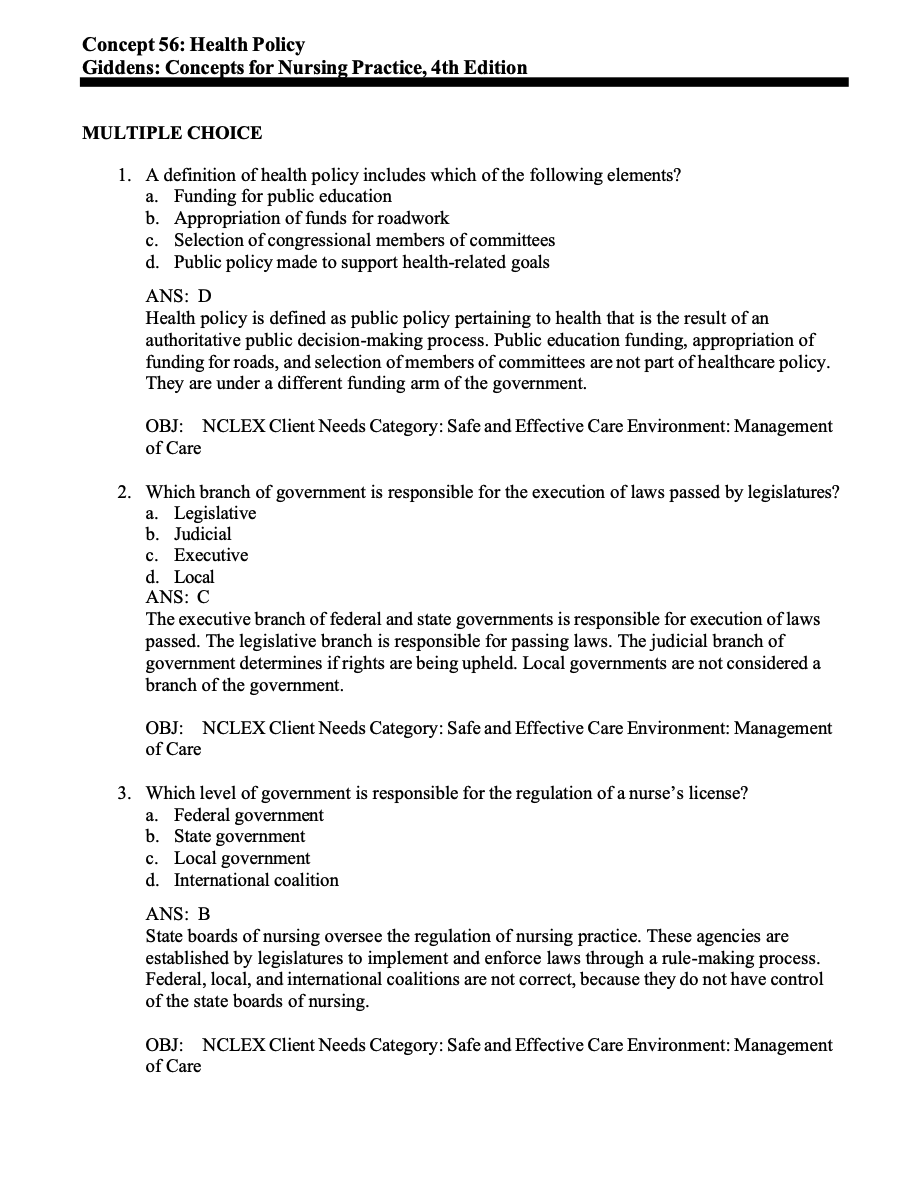 Concept 56: Health Policy
Giddens: Concepts for Nursing Practice, 4th Edition

MULTIPLE CHOICE

1. A definition of health policy includes which of the following elements?
a. Funding for public education
b. Appropriation of funds for roadwork
c. Selection of congressional members of committees
d. Public policy made to support health-related goals

ANS: D
Health policy is defined as public policy pertaining to health that is the result of an authoritative public decision-making process. Public education funding, appropriation of funding for roads, and selection of members of committees are not part of healthcare policy. They are under a different funding arm of the government.

OBJ: NCLEX Client Needs Category: Safe and Effective Care Environment: Management of Care

2. Which branch of government is responsible for the execution of laws passed by legislatures?
a. Legislative
b. Judicial
c. Executive
d. Local
ANS: C
The executive branch of federal and state governments is responsible for execution of laws passed. The legislative branch is responsible for passing laws. The judicial branch of government determines if rights are being upheld. Local governments are not considered a branch of the government.

OBJ: NCLEX Client Needs Category: Safe and Effective Care Environment: Management of Care

3. Which level of government is responsible for the regulation of a nurse's license?
a. Federal government
b. State government
c. Local government
d. International coalition

ANS: B
State boards of nursing oversee the regulation of nursing practice. These agencies are established by legislatures to implement and enforce laws through a rule-making process. Federal, local, and international coalitions are not correct, because they do not have control of the state boards of nursing.

OBJ: NCLEX Client Needs Category: Safe and Effective Care Environment: Management of Care